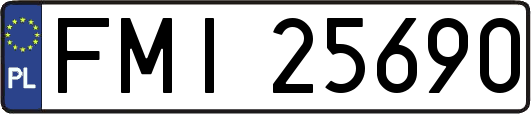 PL

FMI 25690